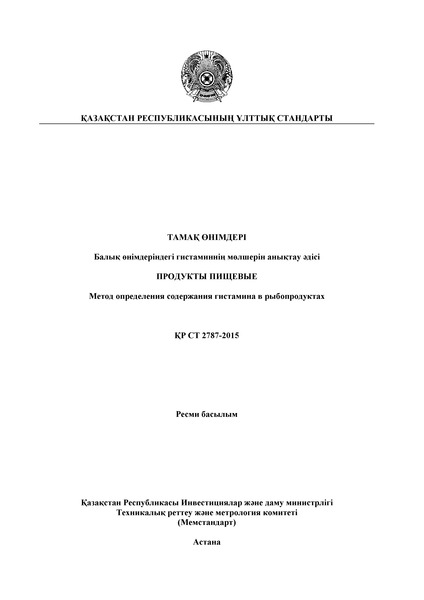 ҚАЗАҚСТАН РЕСПУБЛИКАСЫНЫҢ ҰЛТТЫҚ СТАНДАРТЫ

ТАМАҚ ӨНІМДЕРІ

Балық өнімдеріндегі гистаминнің мөлшерін анықтау әдісі

ПРОДУКТЫ ПИЩЕВЫЕ

Метод определения содержания гистамина в рыбопродуктах

ҚР СТ 2787-2015

Ресми басылым

Қазақстан Республикасы Инвестициялар және даму министрлігі
Техникалық реттеу және метрология комитеті
(Мемстандарт)

Астана